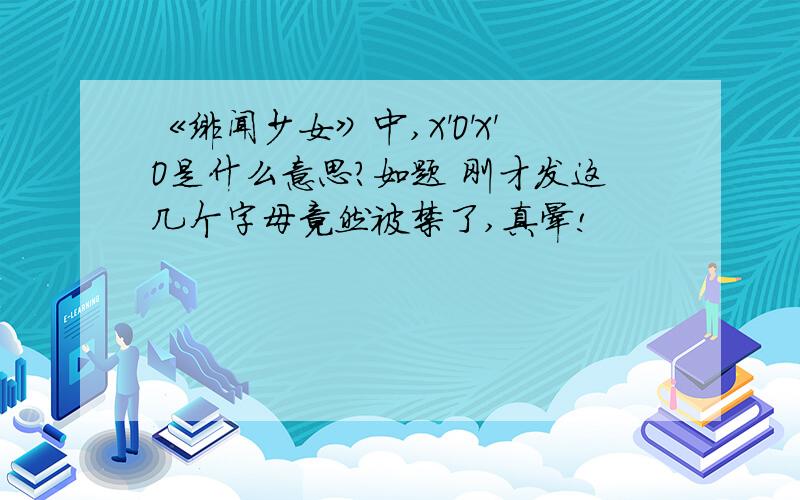 《绯闻少女》中，X'O'X'O是什么意思?如题 刚才发这几个字母竟然被禁了，真晕!

E-LEARNING